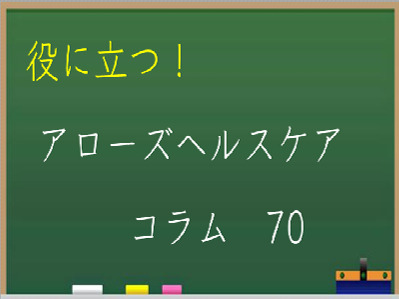 役に立つ！

アローズヘルスケア

コラム　70